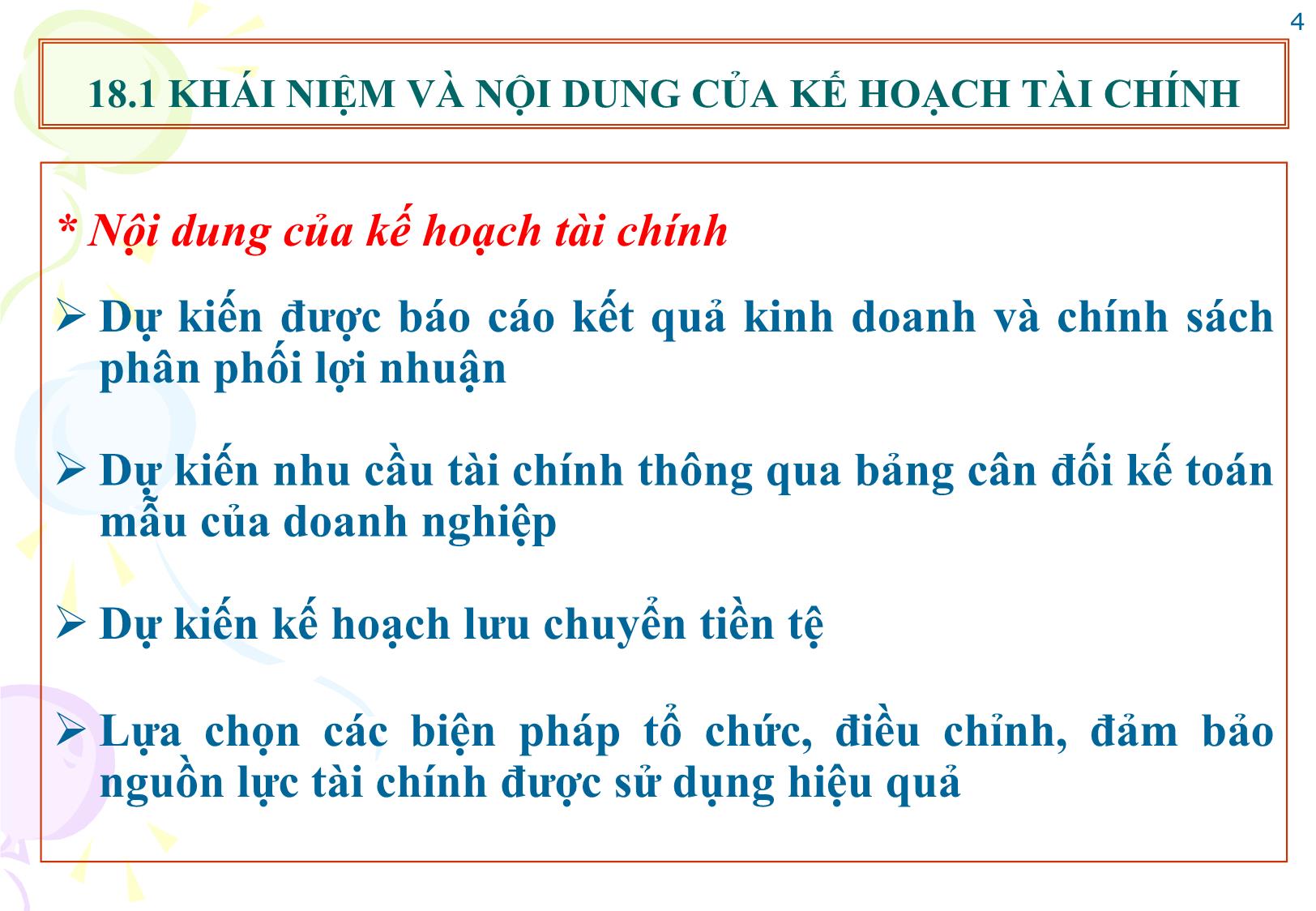 4

18.1 KHÁI NIỆM VÀ NỘI DUNG CỦA KẾ HOẠCH TÀI CHÍNH

* Nội dung của kế hoạch tài chính

➢ Dự kiến được báo cáo kết quả kinh doanh và chính sách phân phối lợi nhuận

➢ Dự kiến nhu cầu tài chính thông qua bảng cân đối kế toán mẫu của doanh nghiệp

➢ Dự kiến kế hoạch lưu chuyển tiền tệ

➢ Lựa chọn các biện pháp tổ chức, điều chỉnh, đảm bảo nguồn lực tài chính được sử dụng hiệu quả